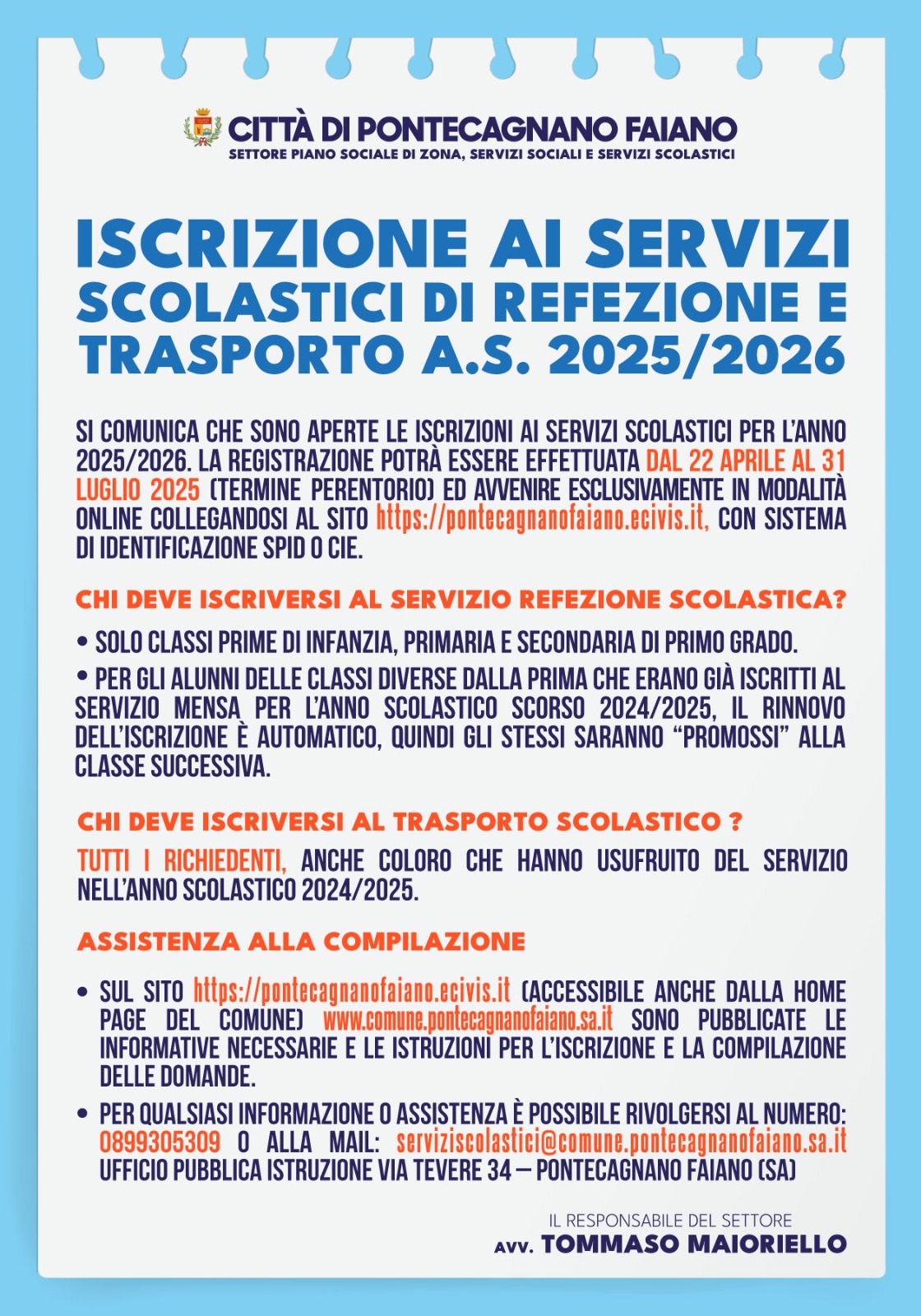 CITTÀ DI PONTECAGNANO FAIANO
SETTORE PIANO SOCIALE DI ZONA, SERVIZI SOCIALI E SERVIZI SCOLASTICI

ISCRIZIONE AI SERVIZI SCOLASTICI DI REFEZIONE E TRASPORTO A.S. 2025/2026

SI COMUNICA CHE SONO APERTE LE ISCRIZIONI AI SERVIZI SCOLASTICI PER L'ANNO 2025/2026. LA REGISTRAZIONE POTRÀ ESSERE EFFETTUATA DAL 22 APRILE AL 31 LUGLIO 2025 (TERMINE PERENTORIO) ED AVVENIRE ESCLUSIVAMENTE IN MODALITÀ ONLINE COLLEGANDOSI AL SITO https://pontecagnanofaiano.ecivis.it, CON SISTEMA DI IDENTIFICAZIONE SPID O CIE.

CHI DEVE ISCRIVERSI AL SERVIZIO REFEZIONE SCOLASTICA?

• SOLO CLASSI PRIME DI INFANZIA, PRIMARIA E SECONDARIA DI PRIMO GRADO.
• PER GLI ALUNNI DELLE CLASSI DIVERSE DALLA PRIMA CHE ERANO GIÀ ISCRITTI AL SERVIZIO MENSA PER L'ANNO SCOLASTICO SCORSO 2024/2025, IL RINNOVO DELL'ISCRIZIONE È AUTOMATICO, QUINDI GLI STESSI SARANNO "PROMOSSI" ALLA CLASSE SUCCESSIVA.

CHI DEVE ISCRIVERSI AL TRASPORTO SCOLASTICO ?

TUTTI I RICHIEDENTI, ANCHE COLORO CHE HANNO USUFRUITO DEL SERVIZIO NELL'ANNO SCOLASTICO 2024/2025.

ASSISTENZA ALLA COMPILAZIONE

• SUL SITO https://pontecagnanofaiano.ecivis.it (ACCESSIBILE ANCHE DALLA HOME PAGE DEL COMUNE) www.comune.pontecagnanofaiano.sa.it SONO PUBBLICATE LE INFORMATIVE NECESSARIE E LE ISTRUZIONI PER L'ISCRIZIONE E LA COMPILAZIONE DELLE DOMANDE.
• PER QUALSIASI INFORMAZIONE O ASSISTENZA È POSSIBILE RIVOLGERSI AL NUMERO: 0899305309 O ALLA MAIL: serviziscolastici@comune.pontecagnanofaiano.sa.it UFFICIO PUBBLICA ISTRUZIONE VIA TEVERE 34 – PONTECAGNANO FAIANO (SA)

IL RESPONSABILE DEL SETTORE
AVV. TOMMASO MAIORIELLO